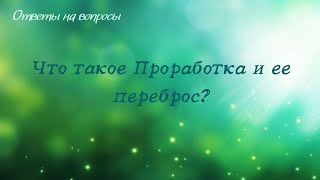 Ответы на вопросы

Что такое Проработка и ее переброс?